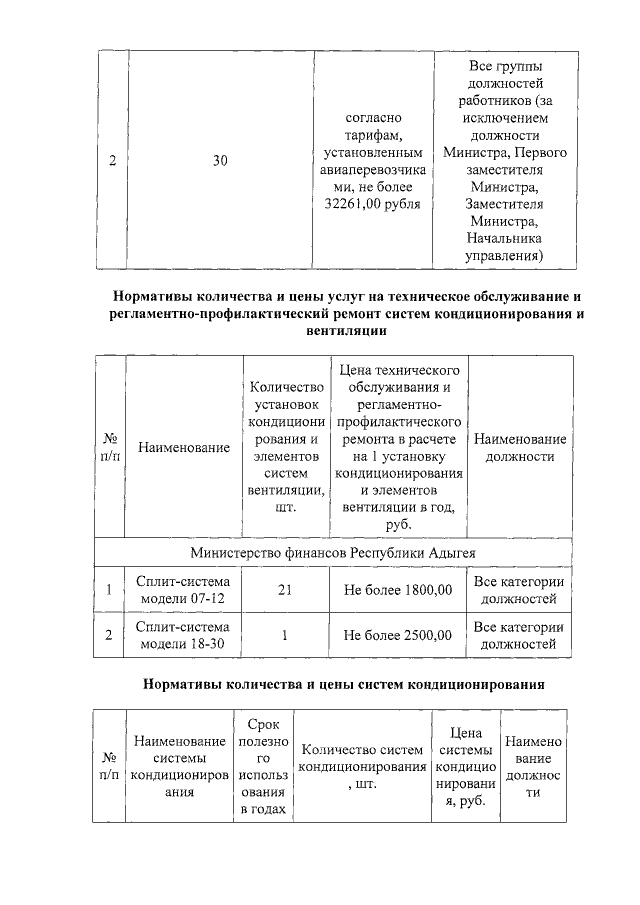 | 2 | 30 | согласно тарифам, установленным авиаперевозчиками, не более 32261,00 рубля | Все группы должностей работников (за исключением должности Министра, Первого заместителя Министра, Заместителя Министра, Начальника управления) |
|---|---|---|---|

**Нормативы количества и цены услуг на техническое обслуживание и регламентно-профилактический ремонт систем кондиционирования и вентиляции**

| № п/п | Наименование | Количество установок кондиционирования и элементов систем вентиляции, шт. | Цена технического обслуживания и регламентно-профилактического ремонта в расчете на 1 установку кондиционирования и элементов вентиляции в год, руб. | Наименование должности |
|---|---|---|---|---|
| Министерство финансов Республики Адыгея | | | | |
| 1 | Сплит-система модели 07-12 | 21 | Не более 1800,00 | Все категории должностей |
| 2 | Сплит-система модели 18-30 | 1 | Не более 2500,00 | Все категории должностей |

**Нормативы количества и цены систем кондиционирования**

| № п/п | Наименование системы кондиционирования | Срок полезного использования в годах | Количество систем кондиционирования, шт. | Цена системы кондиционирования, руб. | Наименование должности |
|---|---|---|---|---|---|